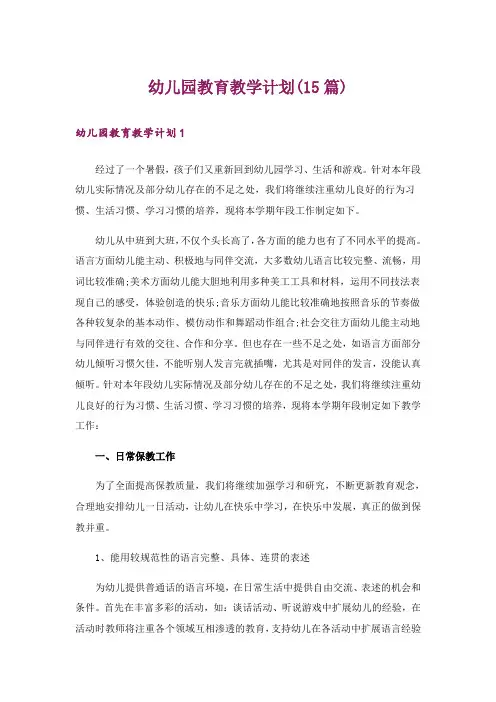 幼儿园教育教学计划(15篇)

幼儿园教育教学计划1

经过了一个暑假，孩子们又重新回到幼儿园学习、生活和游戏。针对本年段幼儿实际情况及部分幼儿存在的不足之处，我们将继续注重幼儿良好的行为习惯、生活习惯、学习习惯的培养，现将本学期年段工作制定如下。

幼儿从中班到大班，不仅个头长高了，各方面的能力也有了不同水平的提高。语言方面幼儿能主动、积极地与同伴交流，大多数幼儿语言比较完整、流畅，用词比较准确;美术方面幼儿能大胆地利用多种美工工具和材料，运用不同技法表现自己的感受，体验创造的快乐;音乐方面幼儿能比较准确地按照音乐的节奏做各种较复杂的基本动作、模仿动作和舞蹈动作组合;社会交往方面幼儿能主动地与同伴进行有效的交往、合作和分享。但也存在一些不足之处，如语言方面部分幼儿倾听习惯欠佳，不能听别人发言完就插嘴，尤其是对同伴的发言，没能认真倾听。针对本年段幼儿实际情况及部分幼儿存在的不足之处，我们将继续注重幼儿良好的行为习惯、生活习惯、学习习惯的培养，现将本学期年段制定如下教学工作：

一、日常保教工作

为了全面提高保教质量，我们将继续加强学习和研究，不断更新教育观念，合理地安排幼儿一日活动，让幼儿在快乐中学习，在快乐中发展，真正的做到保教并重。

1、能用较规范性的语言完整、具体、连贯的表述

为幼儿提供普通话的语言环境，在日常生活中提供自由交流、表述的机会和条件。首先在丰富多彩的活动，如：谈话活动、听说游戏中扩展幼儿的经验，在活动时教师将注重各个领域互相渗透的教育，支持幼儿在各活动中扩展语言经验